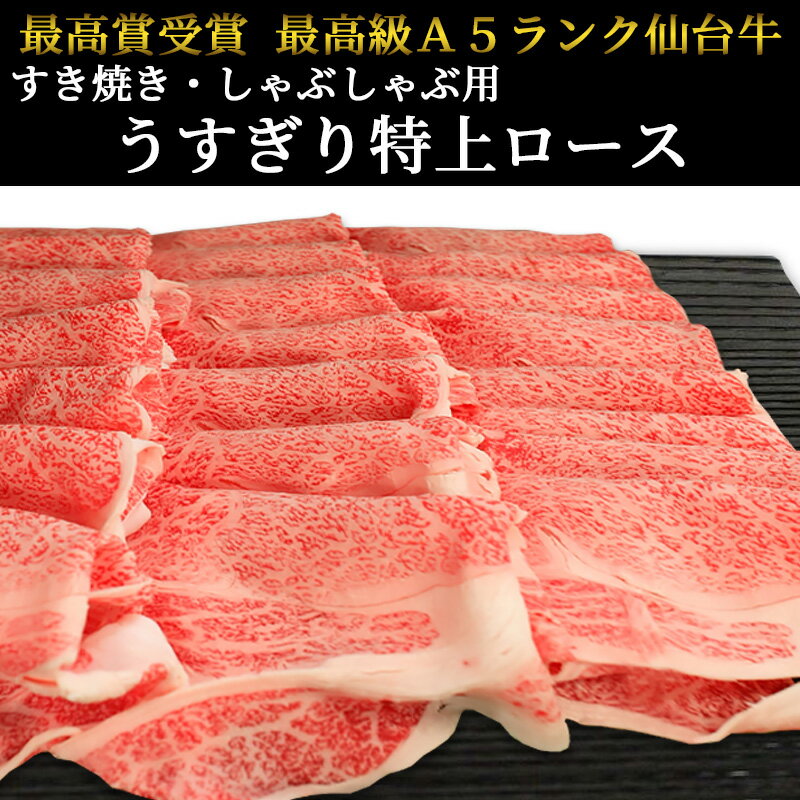 最高賞受賞　最高級Ａ５ランク仙台牛
すき焼き・しゃぶしゃぶ用
うすぎり特上ロース